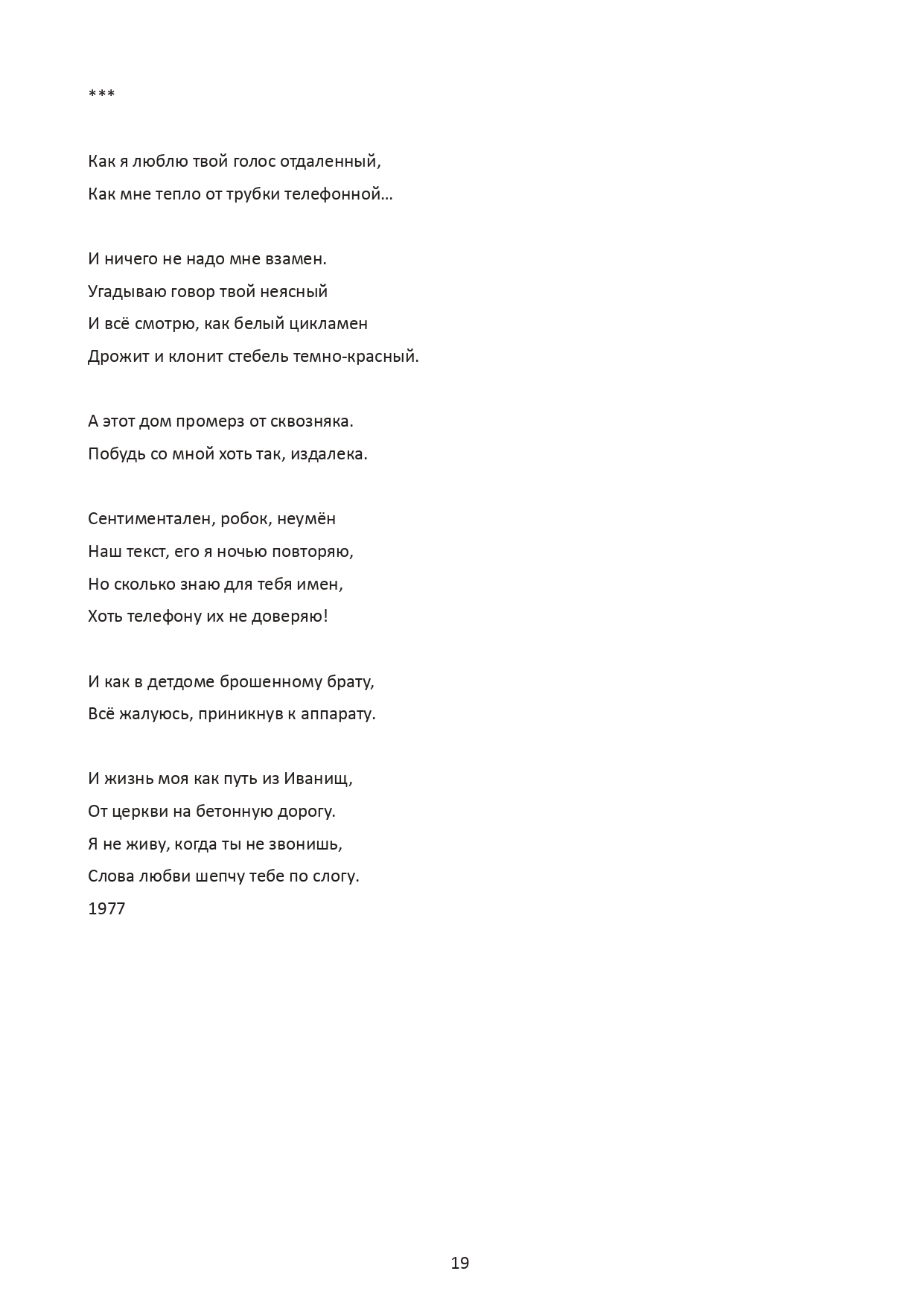 ***

Как я люблю твой голос отдаленный,
Как мне тепло от трубки телефонной…

И ничего не надо мне взамен.
Угадываю говор твой неясный
И всё смотрю, как белый цикламен
Дрожит и клонит стебель темно-красный.

А этот дом промерз от сквозняка.
Побудь со мной хоть так, издалека.

Сентиментален, робок, неумён
Наш текст, его я ночью повторяю,
Но сколько знаю для тебя имен,
Хоть телефону их не доверяю!

И как в детдоме брошенному брату,
Всё жалуюсь, приникнув к аппарату.

И жизнь моя как путь из Иванищ,
От церкви на бетонную дорогу.
Я не живу, когда ты не звонишь,
Слова любви шепчу тебе по слогу.
1977

19